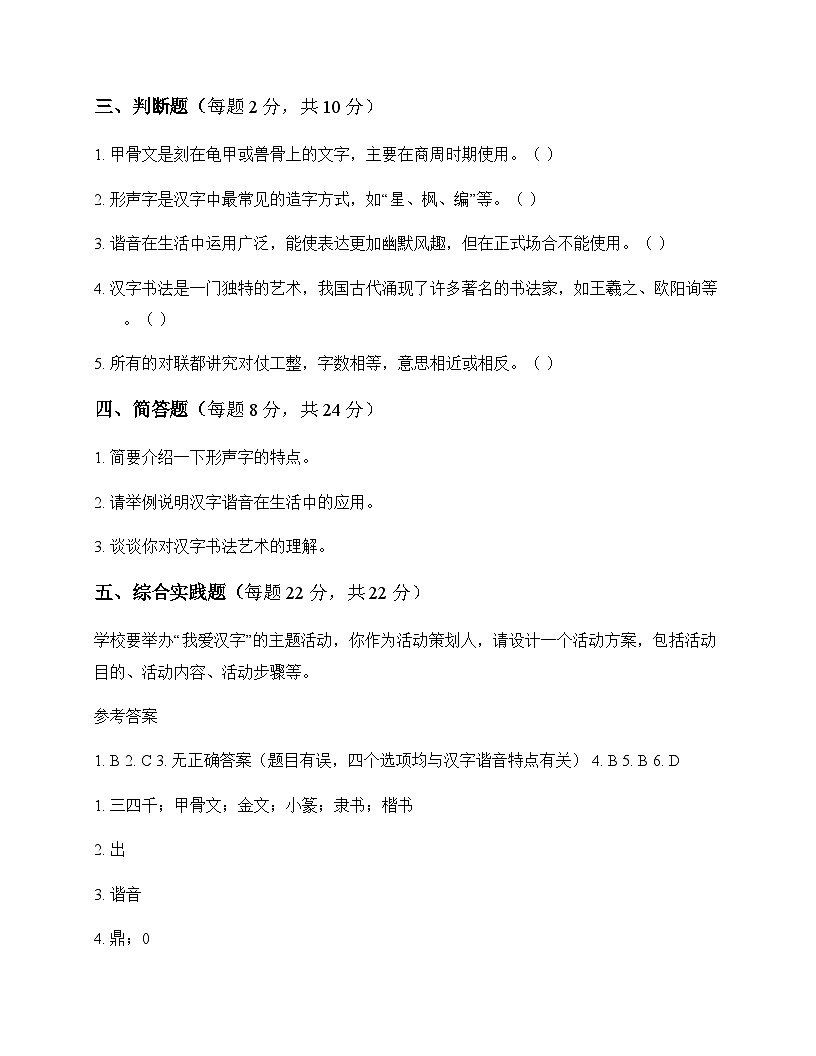 三、判断题（每题2分，共10分）

1.甲骨文是刻在龟甲或兽骨上的文字，主要在商周时期使用。（ ）

2.形声字是汉字中最常见的造字方式，如“星、枫、编”等。（ ）

3.谐音在生活中运用广泛，能使表达更加幽默风趣，但在正式场合不能使用。（ ）

4.汉字书法是一门独特的艺术，我国古代涌现了许多著名的书法家，如王羲之、欧阳询等。（ ）

5.所有的对联都讲究对仗工整，字数相等，意思相近或相反。（ ）

四、简答题（每题8分，共24分）

1.简要介绍一下形声字的特点。

2.请举例说明汉字谐音在生活中的应用。

3.谈谈你对汉字书法艺术的理解。

五、综合实践题（每题22分，共22分）

学校要举办“我爱汉字”的主题活动，你作为活动策划人，请设计一个活动方案，包括活动目的、活动内容、活动步骤等。

参考答案

1.B 2.C 3.无正确答案（题目有误，四个选项均与汉字谐音特点有关） 4.B 5.B 6.D

1.三四千；甲骨文；金文；小篆；隶书；楷书

2.出

3.谐音

4.鼎；0